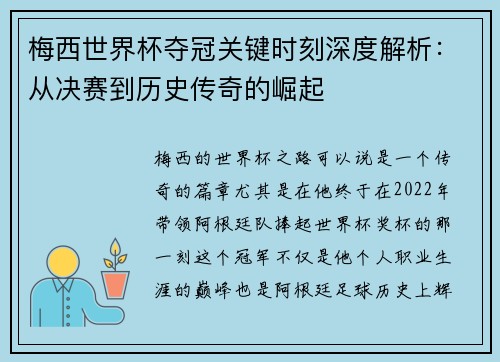 梅西世界杯夺冠关键时刻深度解析：从决赛到历史传奇的崛起

梅西的世界杯之路可以说是一个传奇的篇章尤其是在他终于在2022年带领阿根廷队捧起世界杯奖杯的那一刻这个冠军不仅是他个人职业生涯的巅峰也是阿根廷足球历史上辉